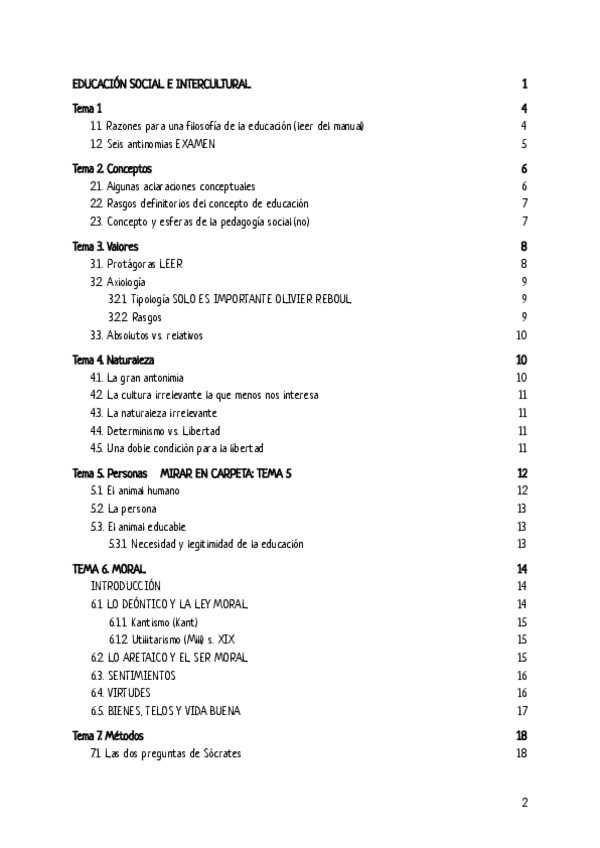 EDUCACIÓN SOCIAL E INTERCULTURAL 1

Tema 1 4
1.1. Razones para una filosofía de la educación (leer del manual) 4
1.2. Seis antinomias EXAMEN 5

Tema 2. Conceptos 6
2.1. Algunas aclaraciones conceptuales 6
2.2. Rasgos definitorios del concepto de educación 7
2.3. Concepto y esferas de la pedagogía social (no) 7

Tema 3. Valores 8
3.1. Protágoras LEER 8
3.2. Axiología 9
3.2.1. Tipología SOLO ES IMPORTANTE OLIVIER REBOUL 9
3.2.2. Rasgos 9
3.3. Absolutos vs. relativos 10

Tema 4. Naturaleza 10
4.1. La gran antonimia 10
4.2. La cultura irrelevante la que menos nos interesa 11
4.3. La naturaleza irrelevante 11
4.4. Determinismo vs. Libertad 11
4.5. Una doble condición para la libertad 11

Tema 5. Personas MIRAR EN CARPETA: TEMA 5 12
5.1. El animal humano 12
5.2. La persona 13
5.3. El animal educable 13
5.3.1. Necesidad y legitimidad de la educación 13

TEMA 6. MORAL 14
INTRODUCCIÓN 14
6.1. LO DEÓNTICO Y LA LEY MORAL 14
6.1.1. Kantismo (Kant) 15
6.1.2. Utilitarismo (Mill) s. XIX 15
6.2. LO ARETAICO Y EL SER MORAL 15
6.3. SENTIMIENTOS 16
6.4. VIRTUDES 16
6.5. BIENES, TELOS Y VIDA BUENA 17

Tema 7. Métodos 18
7.1. Las dos preguntas de Sócrates 18

2